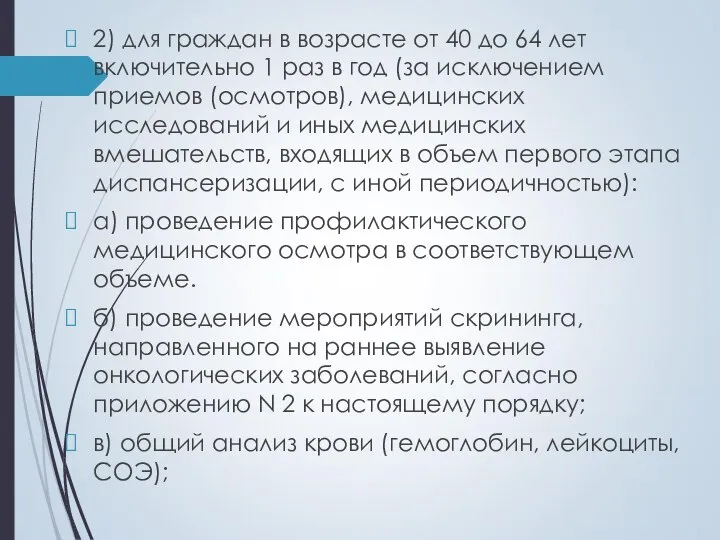 2) для граждан в возрасте от 40 до 64 лет включительно 1 раз в год (за исключением приемов (осмотров), медицинских исследований и иных медицинских вмешательств, входящих в объем первого этапа диспансеризации, с иной периодичностью):

а) проведение профилактического медицинского осмотра в соответствующем объеме.

б) проведение мероприятий скрининга, направленного на раннее выявление онкологических заболеваний, согласно приложению N 2 к настоящему порядку;

в) общий анализ крови (гемоглобин, лейкоциты, СОЭ);